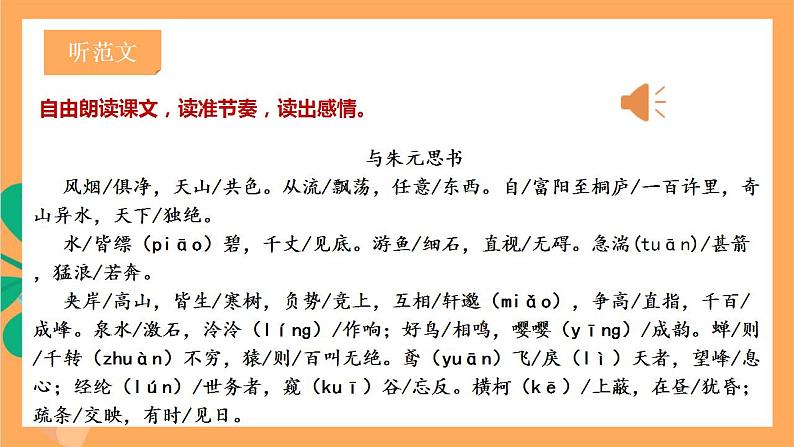 听范文

自由朗读课文，读准节奏，读出感情。

与朱元思书

风烟/俱净，天山/共色。从流/飘荡，任意/东西。自/富阳至桐庐/一百许里，奇山异水，天下/独绝。

水/皆缥（piāo）碧，千丈/见底。游鱼/细石，直视/无碍。急湍（tuān）/甚箭，猛浪/若奔。

夹岸/高山，皆生/寒树，负势/竞上，互相/轩邈（miǎo），争高/直指，千百/成峰。泉水/激石，泠泠（líng）/作响；好鸟/相鸣，嘤嘤（yīng）/成韵。蝉/则/千转（zhuàn）不穷，猿/则/百叫无绝。鸢（yuān）飞/戾（lì）天者，望峰/息心；经纶（lún）/世务者，窥（kuī）谷/忘反。横柯（kē）/上蔽，在昼/犹昏；疏条/交映，有时/见日。